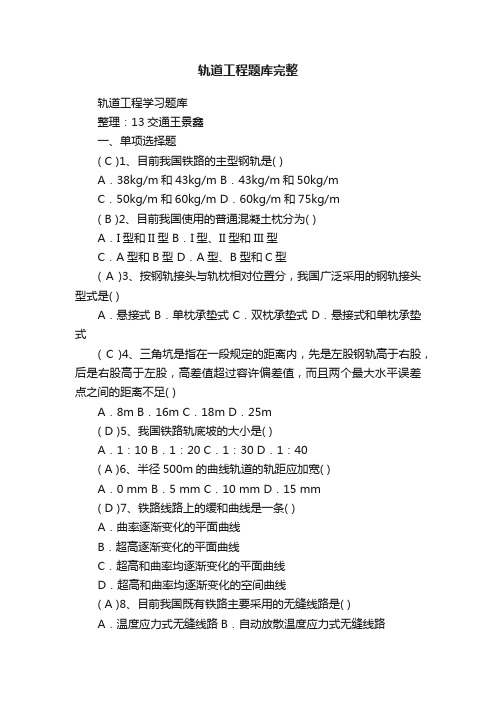 轨道工程题库完整

轨道工程学习题库

整理：13 交通王景鑫

一、单项选择题

( C )1、目前我国铁路的主型钢轨是( )

A．38kg/m 和 43kg/m B．43kg/m 和 50kg/m

C．50kg/m 和 60kg/m D．60kg/m 和 75kg/m

( B )2、目前我国使用的普通混凝土枕分为( )

A．I 型和 II 型 B．I 型、II 型和 III 型

C．A 型和 B 型 D．A 型、B 型和 C 型

( A )3、按钢轨接头与轨枕相对位置分，我国广泛采用的钢轨接头型式是( )

A．悬接式 B．单枕承垫式 C．双枕承垫式 D．悬接式和单枕承垫式

( C )4、三角坑是指在一段规定的距离内，先是左股钢轨高于右股，后是右股高于左股，高差值超过容许偏差值，而且两个最大水平误差点之间的距离不足( )

A．8m B．16m C．18m D．25m

( D )5、我国铁路轨底坡的大小是( )

A．1：10 B．1：20 C．1：30 D．1：40

( A )6、半径 500m 的曲线轨道的轨距应加宽( )

A．0 mm B．5 mm C．10 mm D．15 mm

( D )7、铁路线路上的缓和曲线是一条( )

A．曲率逐渐变化的平面曲线

B．超高逐渐变化的平面曲线

C．超高和曲率均逐渐变化的平面曲线

D．超高和曲率均逐渐变化的空间曲线

( A )8、目前我国既有铁路主要采用的无缝线路是( )

A．温度应力式无缝线路 B．自动放散温度应力式无缝线路